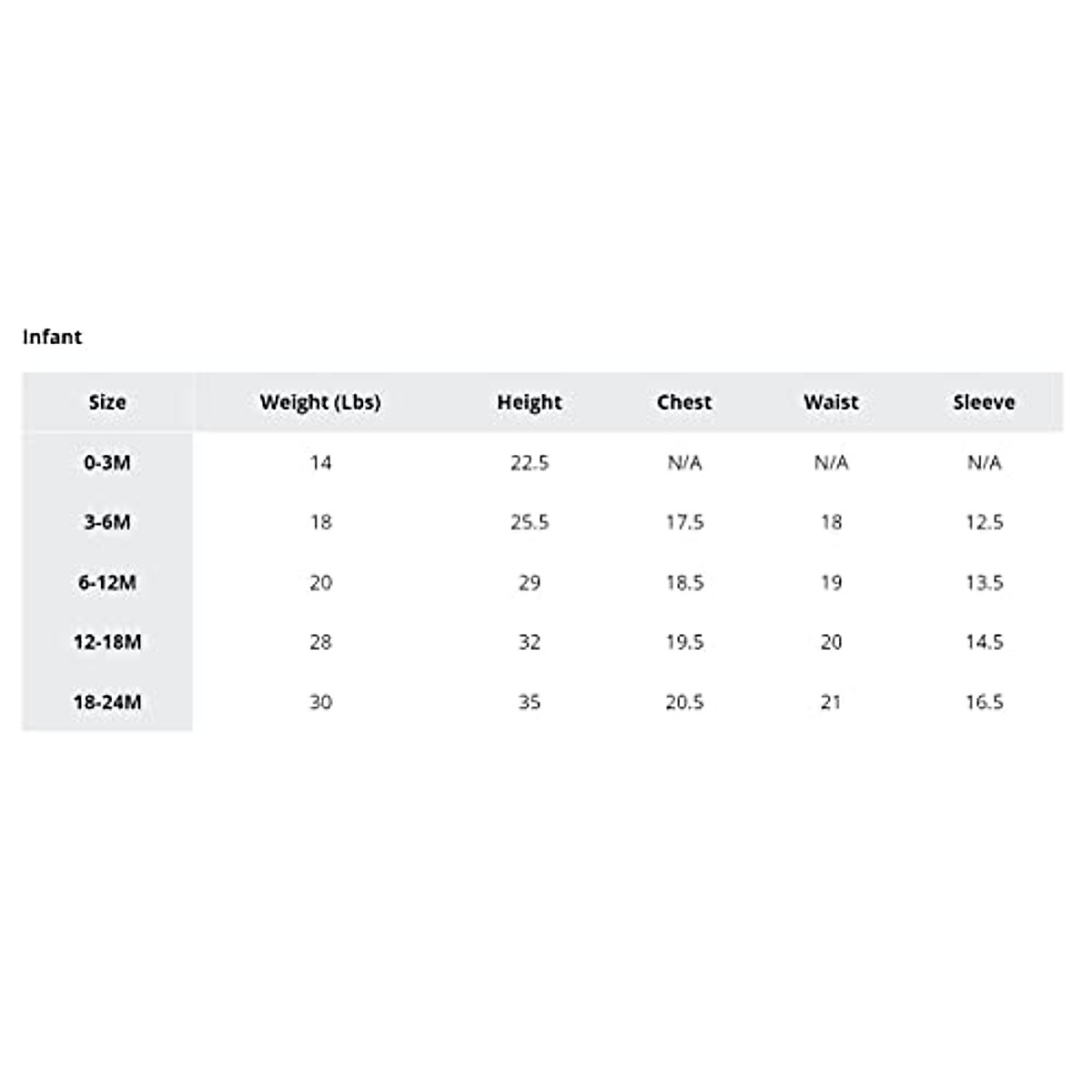 Infant

| Size | Weight (Lbs) | Height | Chest | Waist | Sleeve |
|---|---|---|---|---|---|
| 0-3M | 14 | 22.5 | N/A | N/A | N/A |
| 3-6M | 18 | 25.5 | 17.5 | 18 | 12.5 |
| 6-12M | 20 | 29 | 18.5 | 19 | 13.5 |
| 12-18M | 28 | 32 | 19.5 | 20 | 14.5 |
| 18-24M | 30 | 35 | 20.5 | 21 | 16.5 |